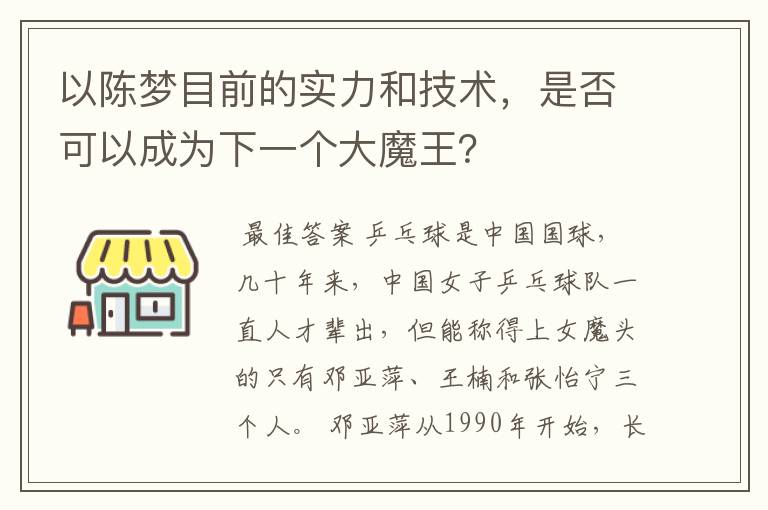 以陈梦目前的实力和技术，是否可以成为下一个大魔王？

最佳答案 乒乓球是中国国球，几十年来，中国女子乒乓球队一直人才辈出，但能称得上女魔头的只有邓亚萍、王楠和张怡宁三个人。 邓亚萍从1990年开始，长